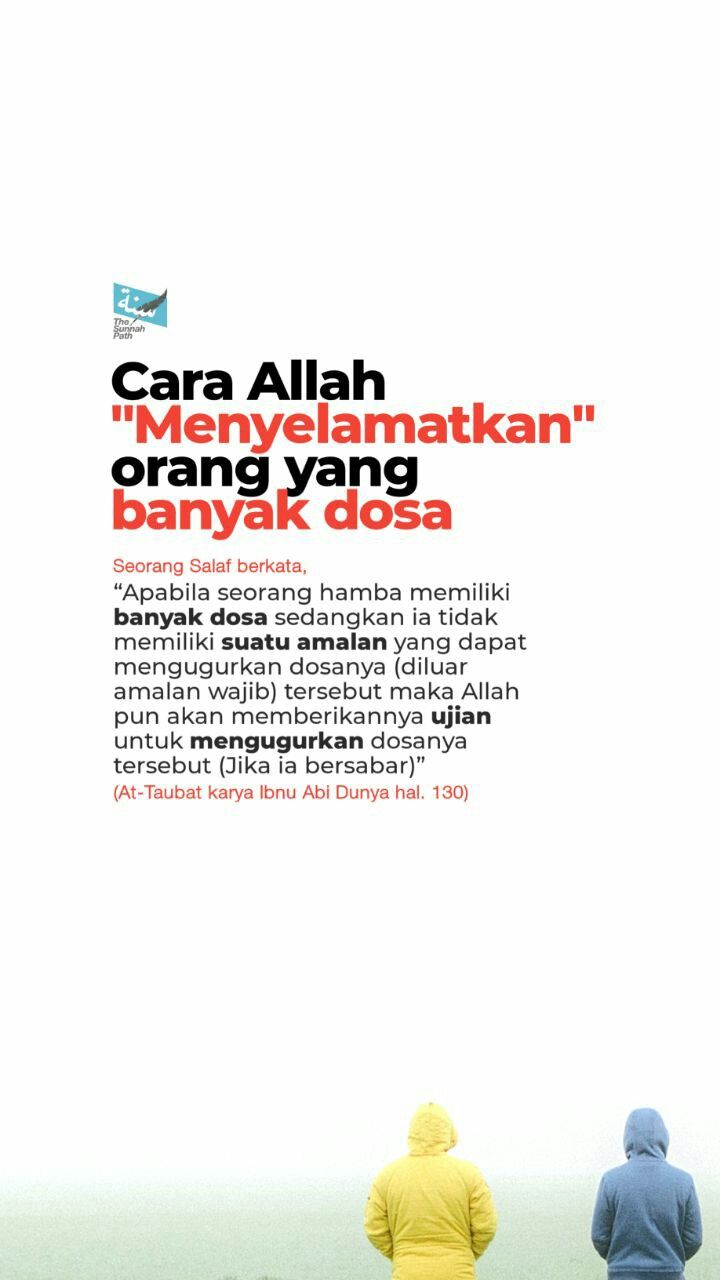 سنة
The Sunnah Path

Cara Allah "Menyelamatkan" orang yang banyak dosa

Seorang Salaf berkata,
“Apabila seorang hamba memiliki banyak dosa sedangkan ia tidak memiliki suatu amalan yang dapat mengugurkan dosanya (diluar amalan wajib) tersebut maka Allah pun akan memberikannya ujian untuk mengugurkan dosanya tersebut (Jika ia bersabar)”
(At-Taubat karya Ibnu Abi Dunya hal. 130)